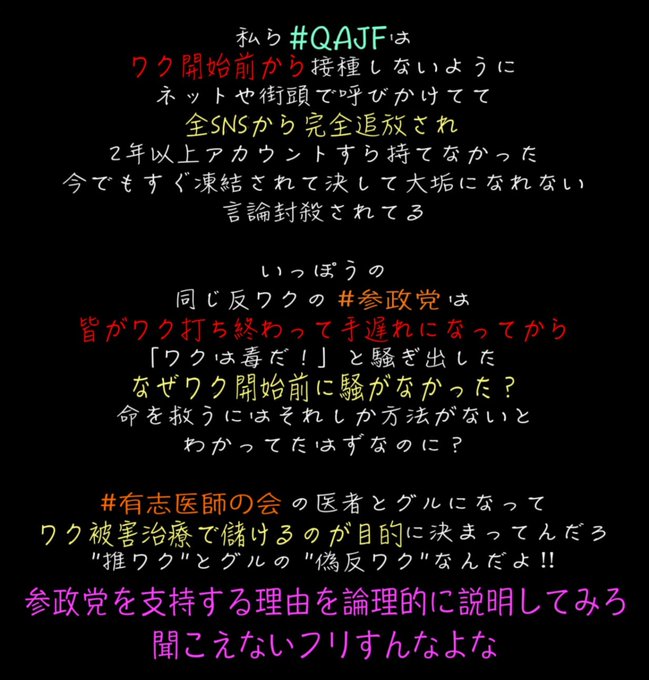 私ら#QAJFは
ワク開始前から接種しないように
ネットや街頭で呼びかけてて
全SNSから完全追放され
2年以上アカウントすら持てなかった
今でもすぐ凍結されて決して大垢になれない
言論封殺されてる

いっぽうの
同じ反ワクの#参政党は
皆がワク打ち終わって手遅れになってから
「ワクは毒だ！」と騒ぎ出した
なぜワク開始前に騒がなかった？
命を救うにはそれしか方法がないと
わかってたはずなのに？

#有志医師の会の医者とグルになって
ワク被害治療で儲けるのが目的に決まってんだろ
"推ワク"とグルの"偽反ワク"なんだよ!!
参政党を支持する理由を論理的に説明してみろ
聞こえないフリすんなよな